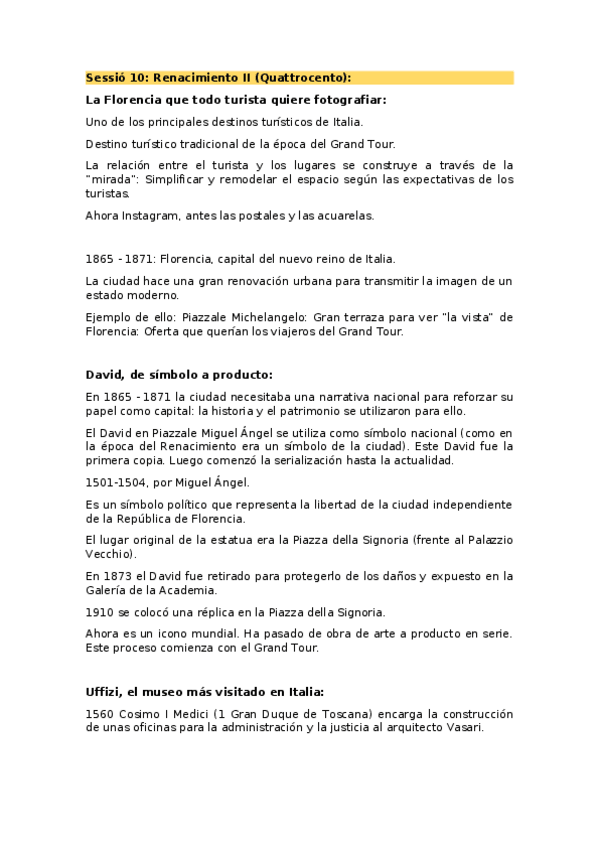 Sessió 10: Renacimiento II (Quattrocento):

La Florencia que todo turista quiere fotografiar:

Uno de los principales destinos turísticos de Italia.

Destino turístico tradicional de la época del Grand Tour.

La relación entre el turista y los lugares se construye a través de la "mirada": Simplificar y remodelar el espacio según las expectativas de los turistas.

Ahora Instagram, antes las postales y las acuarelas.

1865 - 1871: Florencia, capital del nuevo reino de Italia.

La ciudad hace una gran renovación urbana para transmitir la imagen de un estado moderno.

Ejemplo de ello: Piazzale Michelangelo: Gran terraza para ver "la vista" de Florencia: Oferta que querían los viajeros del Grand Tour.

David, de símbolo a producto:

En 1865 - 1871 la ciudad necesitaba una narrativa nacional para reforzar su papel como capital: la historia y el patrimonio se utilizaron para ello.

El David en Piazzale Miguel Ángel se utiliza como símbolo nacional (como en la época del Renacimiento era un símbolo de la ciudad). Este David fue la primera copia. Luego comenzó la serialización hasta la actualidad.

1501-1504, por Miguel Ángel.

Es un símbolo político que representa la libertad de la ciudad independiente de la República de Florencia.

El lugar original de la estatua era la Piazza della Signoria (frente al Palazzio Vecchio).

En 1873 el David fue retirado para protegerlo de los daños y expuesto en la Galería de la Academia.

1910 se colocó una réplica en la Piazza della Signoria.

Ahora es un icono mundial. Ha pasado de obra de arte a producto en serie. Este proceso comienza con el Grand Tour.

Uffizi, el museo más visitado en Italia:

1560 Cosimo I Medici (1 Gran Duque de Toscana) encarga la construcción de unas oficinas para la administración y la justicia al arquitecto Vasari.